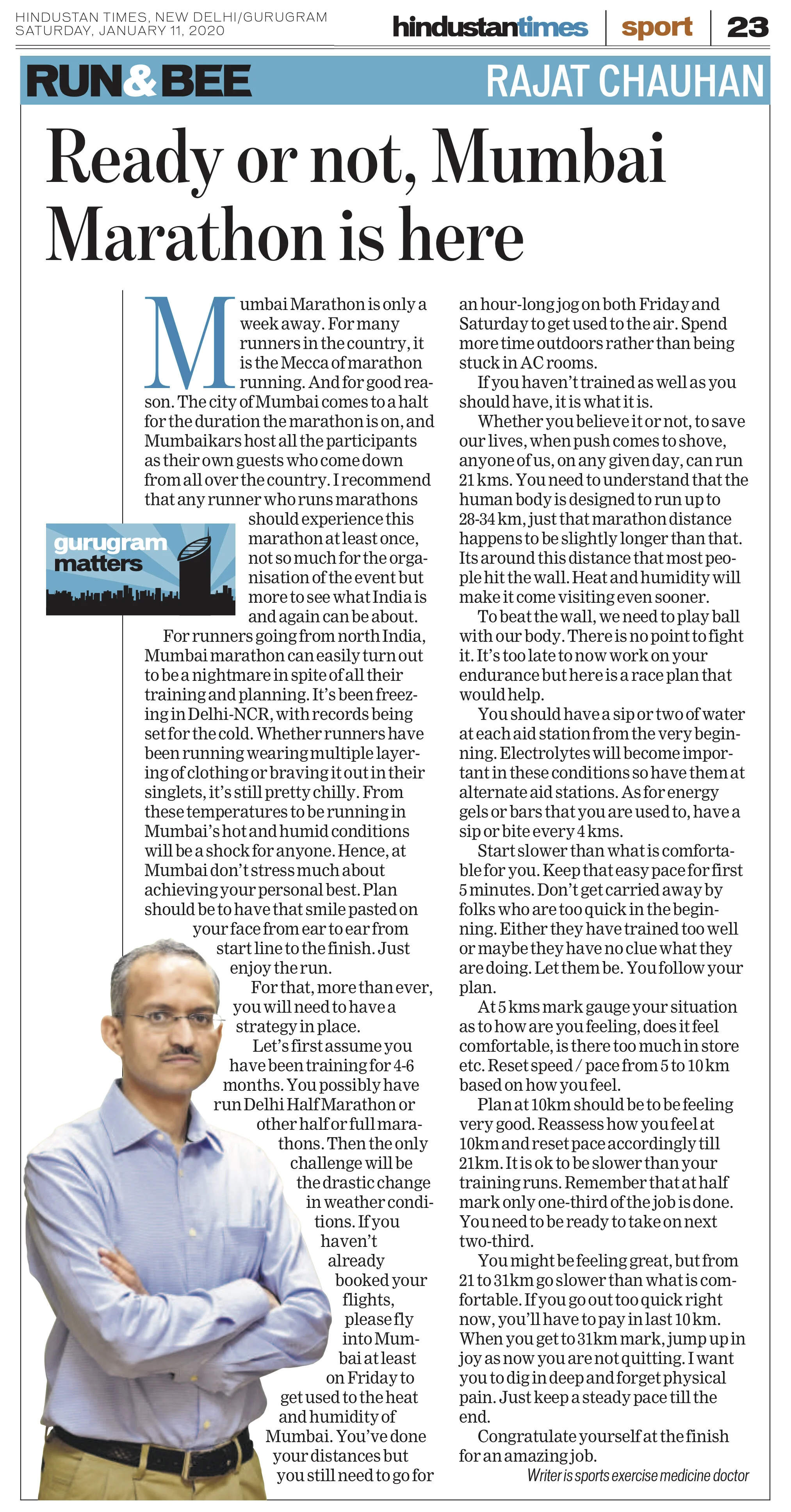 HINDUSTAN TIMES, NEW DELHI/GURUGRAM
SATURDAY, JANUARY 11, 2020

hindustantimes | sport | 23

RUN&BEE

RAJAT CHAUHAN

Ready or not, Mumbai Marathon is here

Mumbai Marathon is only a week away. For many runners in the country, it is the Mecca of marathon running. And for good reason. The city of Mumbai comes to a halt for the duration the marathon is on, and Mumbaikars host all the participants as their own guests who come down from all over the country. I recommend that any runner who runs marathons should experience this marathon at least once, not so much for the organisation of the event but more to see what India is and again can be about.

gurugram matters

For runners going from north India, Mumbai marathon can easily turn out to be a nightmare in spite of all their training and planning. It's been freezing in Delhi-NCR, with records being set for the cold. Whether runners have been running wearing multiple layering of clothing or braving it out in their singlets, it's still pretty chilly. From these temperatures to be running in Mumbai's hot and humid conditions will be a shock for anyone. Hence, at Mumbai don't stress much about achieving your personal best. Plan should be to have that smile pasted on your face from ear to ear from start line to the finish. Just enjoy the run.

For that, more than ever, you will need to have a strategy in place.

Let's first assume you have been training for 4-6 months. You possibly have run Delhi Half Marathon or other half or full marathons. Then the only challenge will be the drastic change in weather conditions. If you haven't already booked your flights, please fly into Mumbai at least on Friday to get used to the heat and humidity of Mumbai. You've done your distances but you still need to go for an hour-long jog on both Friday and Saturday to get used to the air. Spend more time outdoors rather than being stuck in AC rooms.

If you haven't trained as well as you should have, it is what it is.

Whether you believe it or not, to save our lives, when push comes to shove, anyone of us, on any given day, can run 21 kms. You need to understand that the human body is designed to run up to 28-34 km, just that marathon distance happens to be slightly longer than that. Its around this distance that most people hit the wall. Heat and humidity will make it come visiting even sooner.

To beat the wall, we need to play ball with our body. There is no point to fight it. It's too late to now work on your endurance but here is a race plan that would help.

You should have a sip or two of water at each aid station from the very beginning. Electrolytes will become important in these conditions so have them at alternate aid stations. As for energy gels or bars that you are used to, have a sip or bite every 4 kms.

Start slower than what is comfortable for you. Keep that easy pace for first 5 minutes. Don't get carried away by folks who are too quick in the beginning. Either they have trained too well or maybe they have no clue what they are doing. Let them be. You follow your plan.

At 5 kms mark gauge your situation as to how are you feeling, does it feel comfortable, is there too much in store etc. Reset speed / pace from 5 to 10 km based on how you feel.

Plan at 10km should be to be feeling very good. Reassess how you feel at 10km and reset pace accordingly till 21km. It is ok to be slower than your training runs. Remember that at half mark only one-third of the job is done. You need to be ready to take on next two-third.

You might be feeling great, but from 21 to 31km go slower than what is comfortable. If you go out too quick right now, you'll have to pay in last 10 km. When you get to 31km mark, jump up in joy as now you are not quitting. I want you to dig in deep and forget physical pain. Just keep a steady pace till the end.

Congratulate yourself at the finish for an amazing job.

Writer is sports exercise medicine doctor